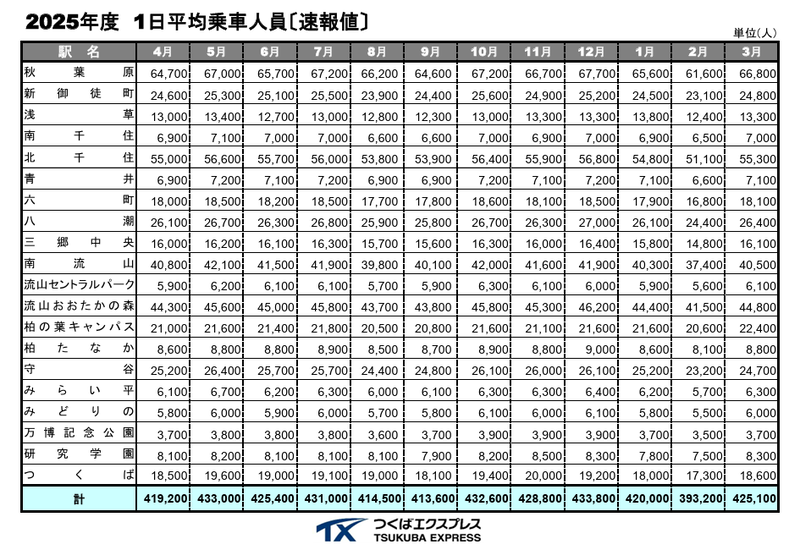 2025年度 1日平均乗車人員〔速報値〕

単位(人)

| 駅名 | 4月 | 5月 | 6月 | 7月 | 8月 | 9月 | 10月 | 11月 | 12月 | 1月 | 2月 | 3月 |
|---|---|---|---|---|---|---|---|---|---|---|---|---|
| 秋葉原 | 64,700 | 67,000 | 65,700 | 67,200 | 66,200 | 64,600 | 67,200 | 66,700 | 67,700 | 65,600 | 61,600 | 66,800 |
| 新御徒町 | 24,600 | 25,300 | 25,100 | 25,500 | 23,900 | 24,400 | 25,600 | 24,900 | 25,200 | 24,500 | 23,100 | 24,800 |
| 浅草 | 13,000 | 13,400 | 12,700 | 13,000 | 12,800 | 12,300 | 13,000 | 13,300 | 13,300 | 13,800 | 12,400 | 13,300 |
| 南千住 | 6,900 | 7,100 | 7,000 | 7,000 | 6,600 | 6,600 | 7,000 | 6,900 | 7,000 | 6,900 | 6,500 | 7,000 |
| 北千住 | 55,000 | 56,600 | 55,700 | 56,000 | 53,800 | 53,900 | 56,400 | 55,900 | 56,800 | 54,800 | 51,100 | 55,300 |
| 青井 | 6,900 | 7,200 | 7,100 | 7,200 | 6,900 | 6,900 | 7,200 | 7,100 | 7,200 | 7,100 | 6,600 | 7,100 |
| 六町 | 18,000 | 18,500 | 18,200 | 18,500 | 17,700 | 17,800 | 18,600 | 18,100 | 18,500 | 17,900 | 16,800 | 18,100 |
| 八潮 | 26,100 | 26,700 | 26,300 | 26,800 | 25,900 | 25,800 | 26,700 | 26,300 | 27,000 | 26,100 | 24,400 | 26,400 |
| 三郷中央 | 16,000 | 16,200 | 16,100 | 16,300 | 15,700 | 15,600 | 16,300 | 16,000 | 16,400 | 15,800 | 14,800 | 16,100 |
| 南流山 | 40,800 | 42,100 | 41,500 | 41,900 | 39,800 | 40,100 | 42,000 | 41,600 | 41,900 | 40,300 | 37,400 | 40,500 |
| 流山セントラルパーク | 5,900 | 6,200 | 6,100 | 6,100 | 5,700 | 5,900 | 6,300 | 6,100 | 6,000 | 5,900 | 5,600 | 6,100 |
| 流山おおたかの森 | 44,300 | 45,600 | 45,000 | 45,800 | 43,700 | 43,800 | 45,800 | 45,300 | 46,200 | 44,400 | 41,500 | 44,800 |
| 柏の葉キャンパス | 21,000 | 21,600 | 21,400 | 21,800 | 20,500 | 20,800 | 21,600 | 21,100 | 21,600 | 21,600 | 20,600 | 22,400 |
| 柏たなか | 8,600 | 8,800 | 8,800 | 8,900 | 8,500 | 8,700 | 8,900 | 8,800 | 9,000 | 8,600 | 8,100 | 8,800 |
| 守谷 | 25,200 | 26,400 | 25,700 | 25,700 | 24,400 | 24,800 | 26,100 | 26,000 | 26,100 | 25,200 | 23,200 | 24,700 |
| みらい平 | 6,100 | 6,700 | 6,200 | 6,300 | 6,000 | 6,100 | 6,300 | 6,300 | 6,400 | 6,200 | 5,700 | 6,300 |
| みどりの | 5,800 | 6,000 | 5,900 | 6,000 | 5,700 | 5,800 | 6,100 | 6,000 | 6,100 | 5,800 | 5,500 | 6,000 |
| 万博記念公園 | 3,700 | 3,800 | 3,800 | 3,800 | 3,600 | 3,700 | 3,900 | 3,900 | 3,900 | 3,700 | 3,500 | 3,700 |
| 研究学園 | 8,100 | 8,200 | 8,100 | 8,100 | 8,100 | 7,900 | 8,200 | 8,500 | 8,300 | 7,800 | 7,500 | 8,300 |
| つくば | 18,500 | 19,600 | 19,000 | 19,100 | 19,000 | 18,100 | 19,400 | 20,000 | 19,200 | 18,000 | 17,300 | 18,600 |
| 計 | 419,200 | 433,000 | 425,400 | 431,000 | 414,500 | 413,600 | 432,600 | 428,800 | 433,800 | 420,000 | 393,200 | 425,100 |

TX つくばエクスプレス
TSUKUBA EXPRESS